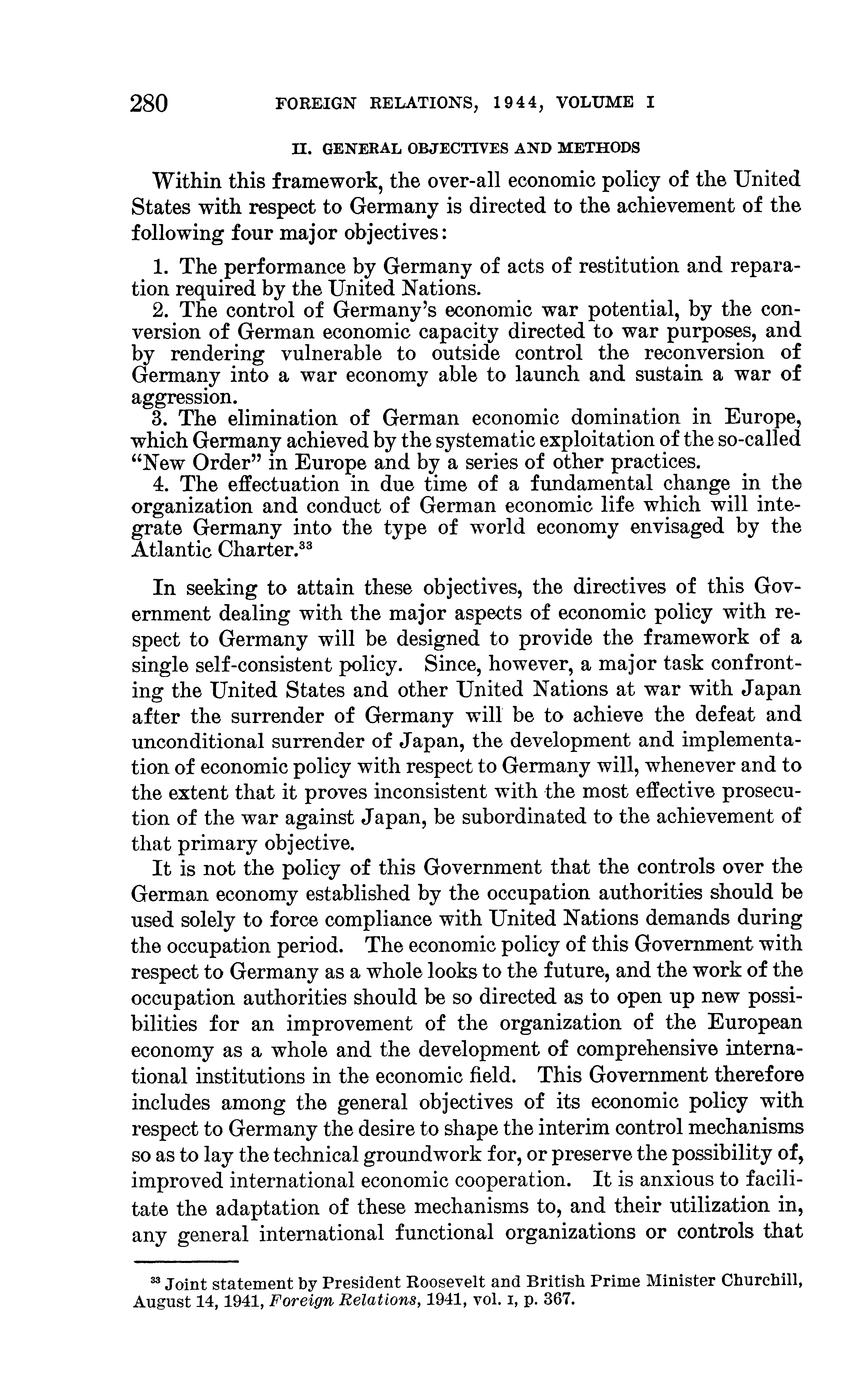 280 FOREIGN RELATIONS, 1944, VOLUME I

II. GENERAL OBJECTIVES AND METHODS

Within this framework, the over-all economic policy of the United States with respect to Germany is directed to the achievement of the following four major objectives:

1. The performance by Germany of acts of restitution and reparation required by the United Nations.
2. The control of Germany's economic war potential, by the conversion of German economic capacity directed to war purposes, and by rendering vulnerable to outside control the reconversion of Germany into a war economy able to launch and sustain a war of aggression.
3. The elimination of German economic domination in Europe, which Germany achieved by the systematic exploitation of the so-called "New Order" in Europe and by a series of other practices.
4. The effectuation in due time of a fundamental change in the organization and conduct of German economic life which will integrate Germany into the type of world economy envisaged by the Atlantic Charter.$^{33}$

In seeking to attain these objectives, the directives of this Government dealing with the major aspects of economic policy with respect to Germany will be designed to provide the framework of a single self-consistent policy. Since, however, a major task confronting the United States and other United Nations at war with Japan after the surrender of Germany will be to achieve the defeat and unconditional surrender of Japan, the development and implementation of economic policy with respect to Germany will, whenever and to the extent that it proves inconsistent with the most effective prosecution of the war against Japan, be subordinated to the achievement of that primary objective.

It is not the policy of this Government that the controls over the German economy established by the occupation authorities should be used solely to force compliance with United Nations demands during the occupation period. The economic policy of this Government with respect to Germany as a whole looks to the future, and the work of the occupation authorities should be so directed as to open up new possibilities for an improvement of the organization of the European economy as a whole and the development of comprehensive international institutions in the economic field. This Government therefore includes among the general objectives of its economic policy with respect to Germany the desire to shape the interim control mechanisms so as to lay the technical groundwork for, or preserve the possibility of, improved international economic cooperation. It is anxious to facilitate the adaptation of these mechanisms to, and their utilization in, any general international functional organizations or controls that

$^{33}$ Joint statement by President Roosevelt and British Prime Minister Churchill, August 14, 1941, Foreign Relations, 1941, vol. I, p. 367.